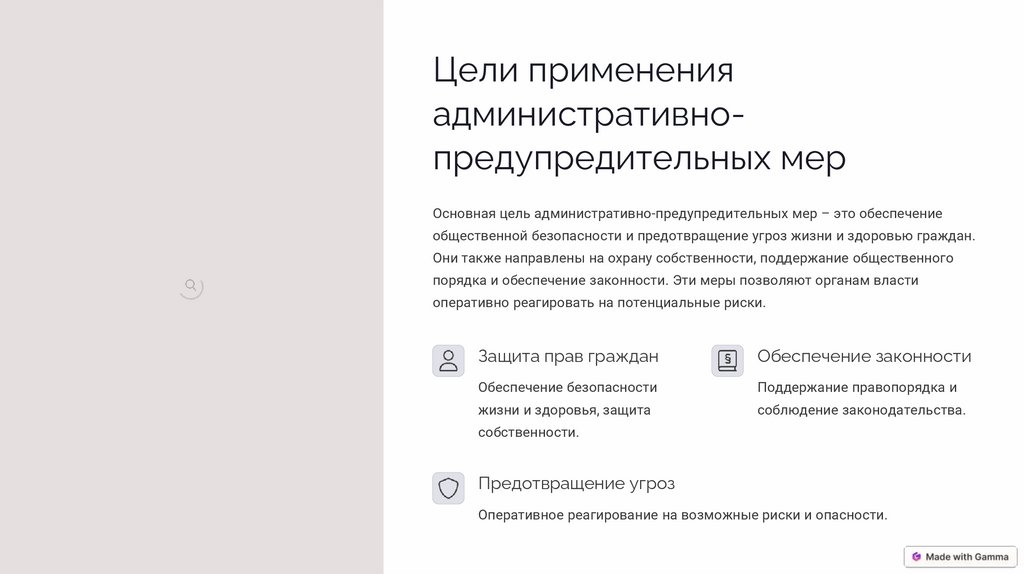 Цели применения административно-предупредительных мер

Основная цель административно-предупредительных мер – это обеспечение общественной безопасности и предотвращение угроз жизни и здоровью граждан. Они также направлены на охрану собственности, поддержание общественного порядка и обеспечение законности. Эти меры позволяют органам власти оперативно реагировать на потенциальные риски.

Защита прав граждан

Обеспечение безопасности жизни и здоровья, защита собственности.

Обеспечение законности

Поддержание правопорядка и соблюдение законодательства.

Предотвращение угроз

Оперативное реагирование на возможные риски и опасности.

Made with Gamma